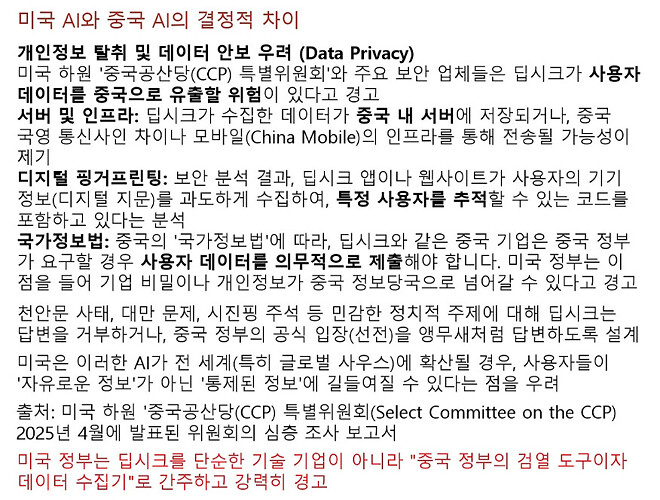 미국 AI와 중국 AI의 결정적 차이

개인정보 탈취 및 데이터 안보 우려 (Data Privacy)
미국 하원 '중국공산당(CCP) 특별위원회'와 주요 보안 업체들은 딥시크가 사용자 데이터를 중국으로 유출할 위험이 있다고 경고
서버 및 인프라: 딥시크가 수집한 데이터가 중국 내 서버에 저장되거나, 중국 국영 통신사인 차이나 모바일(China Mobile)의 인프라를 통해 전송될 가능성이 제기
디지털 핑거프린팅: 보안 분석 결과, 딥시크 앱이나 웹사이트가 사용자의 기기 정보(디지털 지문)를 과도하게 수집하여, 특정 사용자를 추적할 수 있는 코드를 포함하고 있다는 분석
국가정보법: 중국의 '국가정보법'에 따라, 딥시크와 같은 중국 기업은 중국 정부가 요구할 경우 사용자 데이터를 의무적으로 제출해야 합니다. 미국 정부는 이 점을 들어 기업 비밀이나 개인정보가 중국 정보당국으로 넘어갈 수 있다고 경고

천안문 사태, 대만 문제, 시진핑 주석 등 민감한 정치적 주제에 대해 딥시크는 답변을 거부하거나, 중국 정부의 공식 입장(선전)을 앵무새처럼 답변하도록 설계

미국은 이러한 AI가 전 세계(특히 글로벌 사우스)에 확산될 경우, 사용자들이 '자유로운 정보'가 아닌 '통제된 정보'에 길들여질 수 있다는 점을 우려

출처: 미국 하원 '중국공산당(CCP) 특별위원회(Select Committee on the CCP) 2025년 4월에 발표된 위원회의 심층 조사 보고서

미국 정부는 딥시크를 단순한 기술 기업이 아니라 "중국 정부의 검열 도구이자 데이터 수집기"로 간주하고 강력히 경고